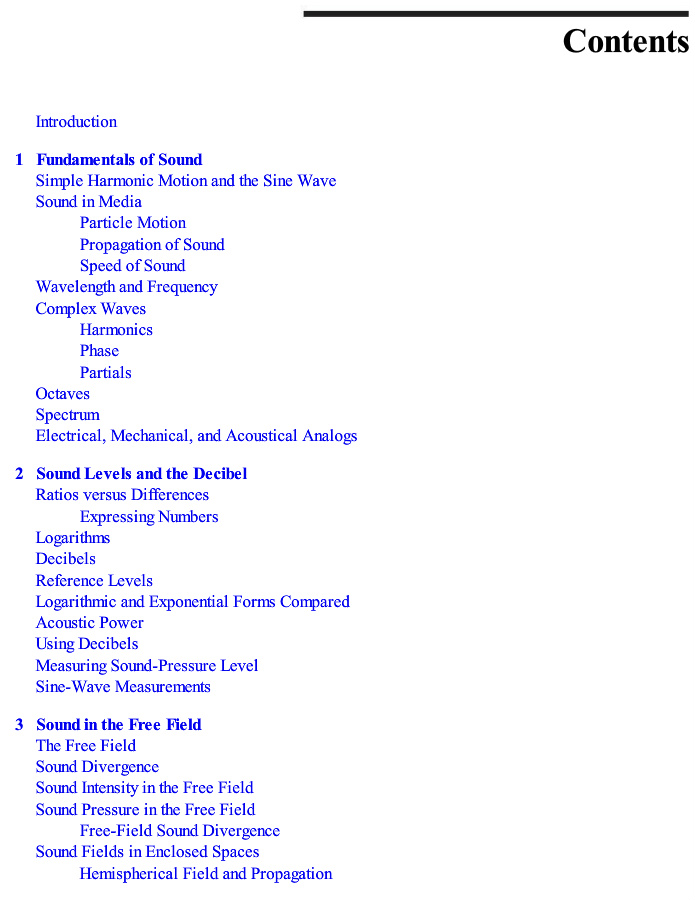 Contents

Introduction

1 Fundamentals of Sound
Simple Harmonic Motion and the Sine Wave
Sound in Media
Particle Motion
Propagation of Sound
Speed of Sound
Wavelength and Frequency
Complex Waves
Harmonics
Phase
Partials
Octaves
Spectrum
Electrical, Mechanical, and Acoustical Analogs

2 Sound Levels and the Decibel
Ratios versus Differences
Expressing Numbers
Logarithms
Decibels
Reference Levels
Logarithmic and Exponential Forms Compared
Acoustic Power
Using Decibels
Measuring Sound-Pressure Level
Sine-Wave Measurements

3 Sound in the Free Field
The Free Field
Sound Divergence
Sound Intensity in the Free Field
Sound Pressure in the Free Field
Free-Field Sound Divergence
Sound Fields in Enclosed Spaces
Hemispherical Field and Propagation